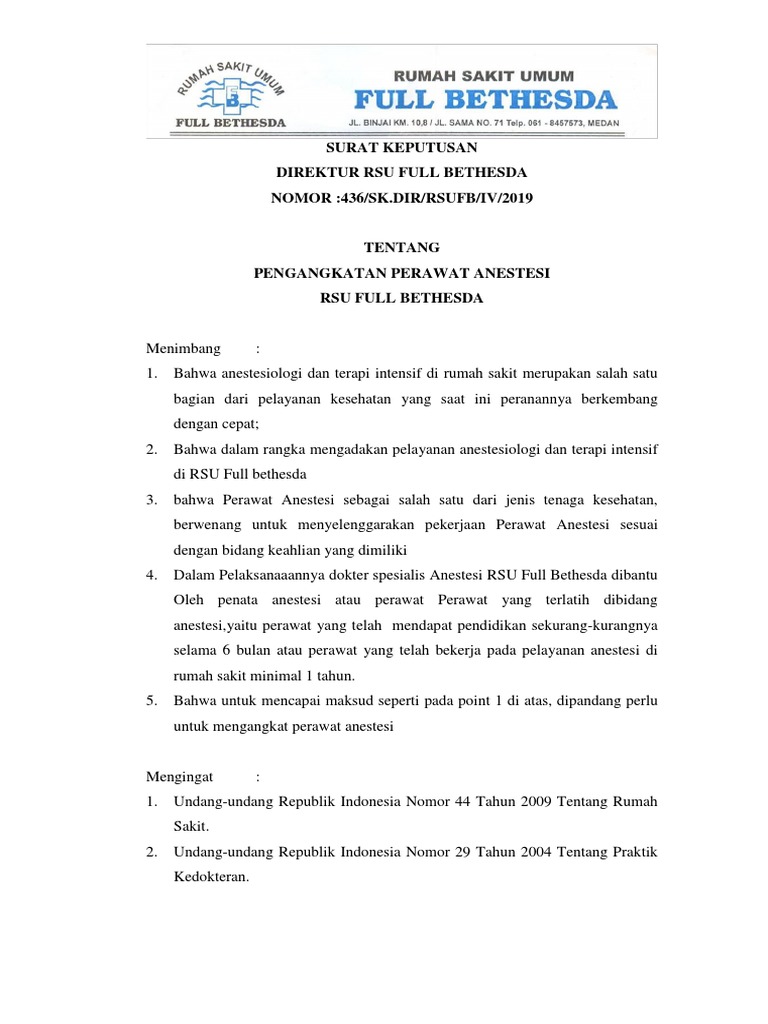 RUMAH SAKIT UMUM
FULL BETHESDA

RUMAH SAKIT UMUM
FULL BETHESDA
JL. BINJAI KM. 10,8 / JL. SAMA NO. 71 Telp. 061 - 8457573, MEDAN

SURAT KEPUTUSAN
DIREKTUR RSU FULL BETHESDA
NOMOR :436/SK.DIR/RSUFB/IV/2019

TENTANG
PENGANGKATAN PERAWAT ANESTESI
RSU FULL BETHESDA

Menimbang :
1. Bahwa anestesiologi dan terapi intensif di rumah sakit merupakan salah satu bagian dari pelayanan kesehatan yang saat ini peranannya berkembang dengan cepat;
2. Bahwa dalam rangka mengadakan pelayanan anestesiologi dan terapi intensif di RSU Full bethesda
3. bahwa Perawat Anestesi sebagai salah satu dari jenis tenaga kesehatan, berwenang untuk menyelenggarakan pekerjaan Perawat Anestesi sesuai dengan bidang keahlian yang dimiliki
4. Dalam Pelaksanaaannya dokter spesialis Anestesi RSU Full Bethesda dibantu Oleh penata anestesi atau perawat Perawat yang terlatih dibidang anestesi,yaitu perawat yang telah mendapat pendidikan sekurang-kurangnya selama 6 bulan atau perawat yang telah bekerja pada pelayanan anestesi di rumah sakit minimal 1 tahun.
5. Bahwa untuk mencapai maksud seperti pada point 1 di atas, dipandang perlu untuk mengangkat perawat anestesi

Mengingat :
1. Undang-undang Republik Indonesia Nomor 44 Tahun 2009 Tentang Rumah Sakit.
2. Undang-undang Republik Indonesia Nomor 29 Tahun 2004 Tentang Praktik Kedokteran.